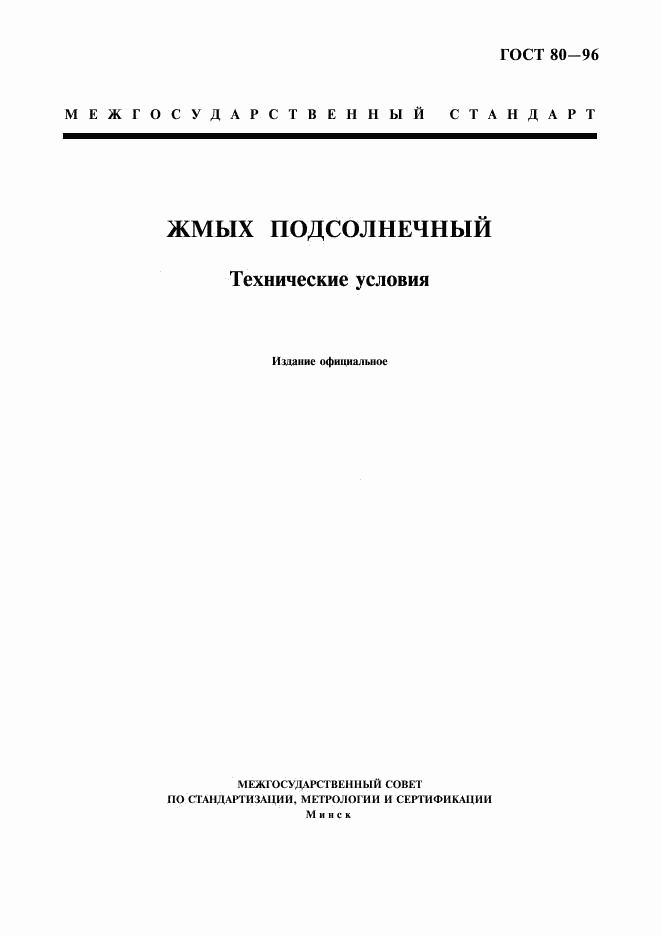 ГОСТ 80—96

МЕЖГОСУДАРСТВЕННЫЙ СТАНДАРТ

ЖМЫХ ПОДСОЛНЕЧНЫЙ

Технические условия

Издание официальное

МЕЖГОСУДАРСТВЕННЫЙ СОВЕТ
ПО СТАНДАРТИЗАЦИИ, МЕТРОЛОГИИ И СЕРТИФИКАЦИИ
Минск